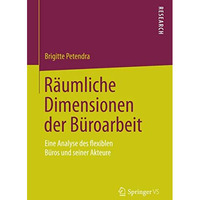 RESEARCH

Brigitte Petendra

Räumliche Dimensionen der Büroarbeit

Eine Analyse des flexiblen Büros und seiner Akteure

Springer VS